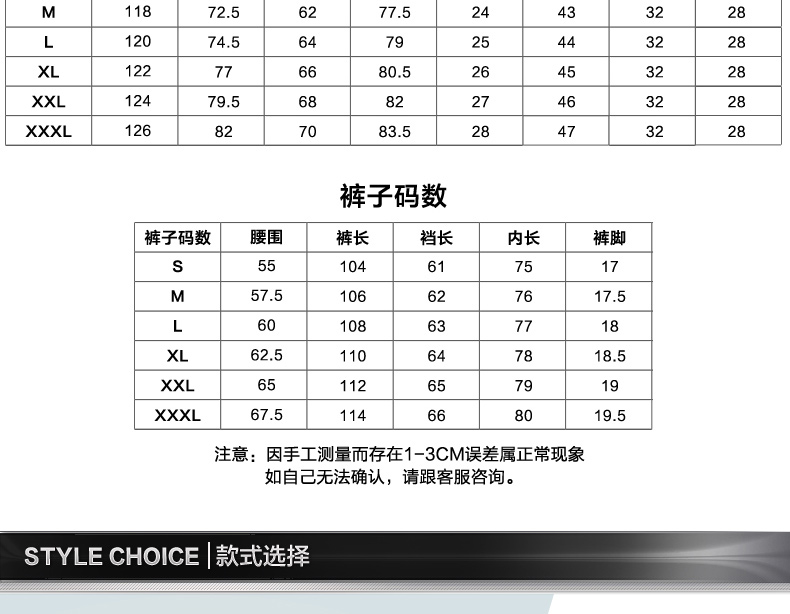 | M | 118 | 72.5 | 62 | 77.5 | 24 | 43 | 32 | 28 |
|---|---|---|---|---|---|---|---|---|
| L | 120 | 74.5 | 64 | 79 | 25 | 44 | 32 | 28 |
| XL | 122 | 77 | 66 | 80.5 | 26 | 45 | 32 | 28 |
| XXL | 124 | 79.5 | 68 | 82 | 27 | 46 | 32 | 28 |
| XXXL | 126 | 82 | 70 | 83.5 | 28 | 47 | 32 | 28 |

裤子码数

| 裤子码数 | 腰围 | 裤长 | 裆长 | 内长 | 裤脚 |
|---|---|---|---|---|---|
| S | 55 | 104 | 61 | 75 | 17 |
| M | 57.5 | 106 | 62 | 76 | 17.5 |
| L | 60 | 108 | 63 | 77 | 18 |
| XL | 62.5 | 110 | 64 | 78 | 18.5 |
| XXL | 65 | 112 | 65 | 79 | 19 |
| XXXL | 67.5 | 114 | 66 | 80 | 19.5 |

注意：因手工测量而存在1-3CM误差属正常现象
如自己无法确认，请跟客服咨询。

STYLE CHOICE | 款式选择